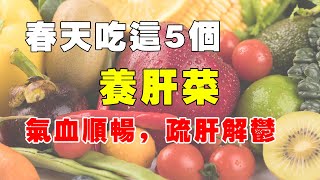 春天吃這5個
養肝菜
氣血順暢，疏肝解鬱